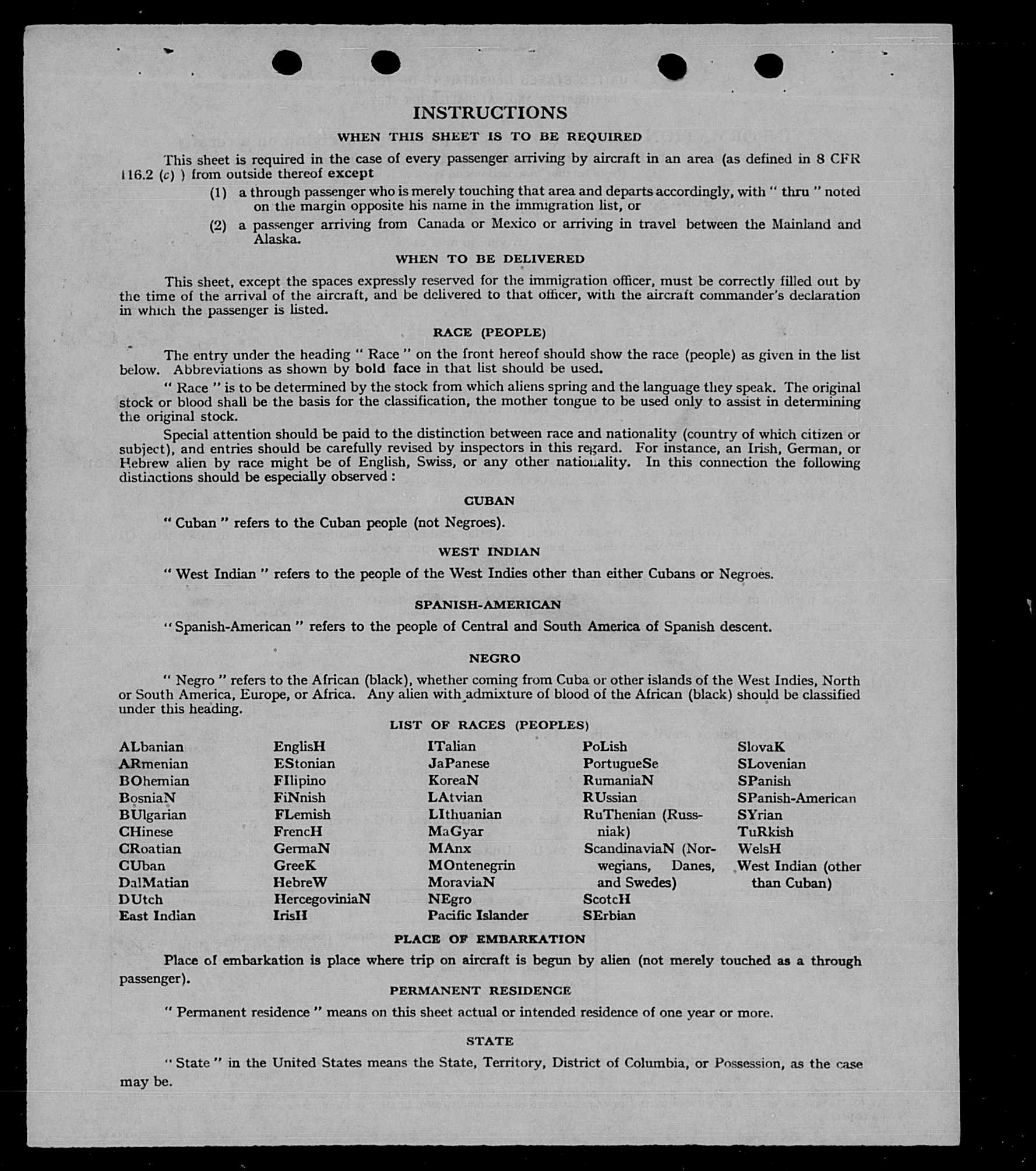 INSTRUCTIONS

WHEN THIS SHEET IS TO BE REQUIRED

This sheet is required in the case of every passenger arriving by aircraft in an area (as defined in 8 CFR 116.2 (c) ) from outside thereof except

(1) a through passenger who is merely touching that area and departs accordingly, with " thru " noted on the margin opposite his name in the immigration list, or

(2) a passenger arriving from Canada or Mexico or arriving in travel between the Mainland and Alaska.

WHEN TO BE DELIVERED

This sheet, except the spaces expressly reserved for the immigration officer, must be correctly filled out by the time of the arrival of the aircraft, and be delivered to that officer, with the aircraft commander's declaration in which the passenger is listed.

RACE (PEOPLE)

The entry under the heading " Race " on the front hereof should show the race (people) as given in the list below. Abbreviations as shown by bold face in that list should be used.

" Race " is to be determined by the stock from which aliens spring and the language they speak. The original stock or blood shall be the basis for the classification, the mother tongue to be used only to assist in determining the original stock.

Special attention should be paid to the distinction between race and nationality (country of which citizen or subject), and entries should be carefully revised by inspectors in this regard. For instance, an Irish, German, or Hebrew alien by race might be of English, Swiss, or any other nationality. In this connection the following distinctions should be especially observed :

CUBAN

" Cuban " refers to the Cuban people (not Negroes).

WEST INDIAN

" West Indian " refers to the people of the West Indies other than either Cubans or Negroes.

SPANISH-AMERICAN

" Spanish-American " refers to the people of Central and South America of Spanish descent.

NEGRO

" Negro " refers to the African (black), whether coming from Cuba or other islands of the West Indies, North or South America, Europe, or Africa. Any alien with admixture of blood of the African (black) should be classified under this heading.

LIST OF RACES (PEOPLES)

ALbanian
ARmenian
BOhemian
BosniaN
BUlgarian
CHinese
CRoatian
CUban
DalMatian
DUtch
East Indian

EnglisH
EStonian
FIlipino
FiNnish
FLemish
FrencH
GermaN
GreeK
HebreW
HercegoviniaN
IrisH

ITalian
JaPanese
KoreaN
LAtvian
LIthuanian
MaGyar
MAnx
MOntenegrin
MoraviaN
NEgro
Pacific Islander

PoLish
PortugueSe
RumaniaN
RUssian
RuThenian (Russniak)
ScandinaviaN (Norwegians, Danes, and Swedes)
ScotcH
SErbian

SlovaK
SLovenian
SPanish
SPanish-American
SYrian
TuRkish
WelsH
West Indian (other than Cuban)

PLACE OF EMBARKATION

Place of embarkation is place where trip on aircraft is begun by alien (not merely touched as a through passenger).

PERMANENT RESIDENCE

" Permanent residence " means on this sheet actual or intended residence of one year or more.

STATE

" State " in the United States means the State, Territory, District of Columbia, or Possession, as the case may be.